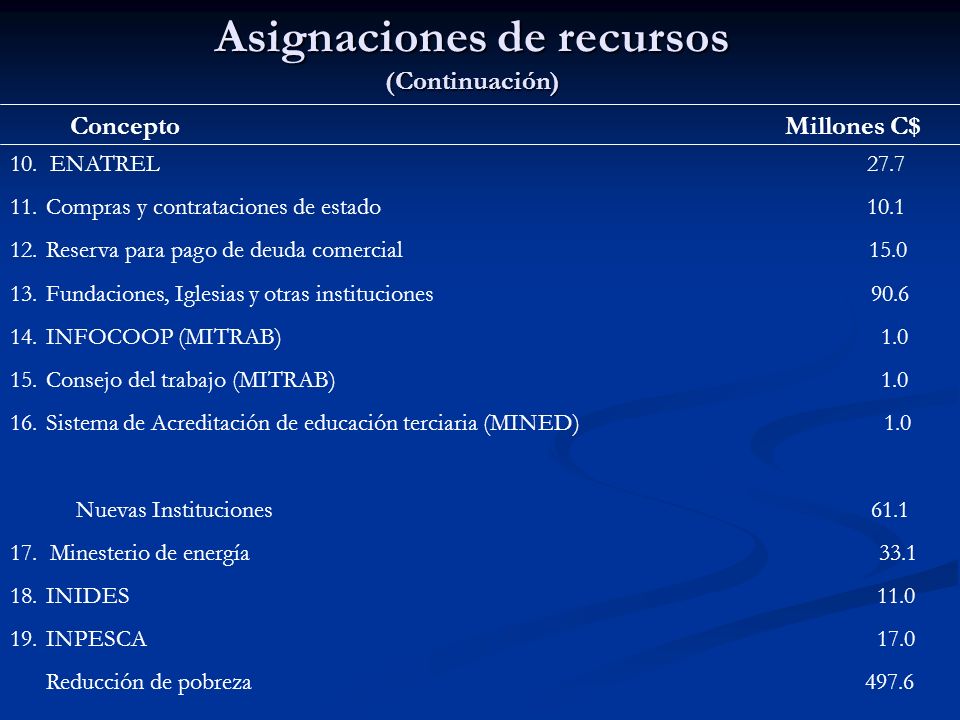 Asignaciones de recursos
(Continuación)

| Concepto | Millones C$ |
|---|---|
| 10. ENATREL | 27.7 |
| 11. Compras y contrataciones de estado | 10.1 |
| 12. Reserva para pago de deuda comercial | 15.0 |
| 13. Fundaciones, Iglesias y otras instituciones | 90.6 |
| 14. INFOCOOP (MITRAB) | 1.0 |
| 15. Consejo del trabajo (MITRAB) | 1.0 |
| 16. Sistema de Acreditación de educación terciaria (MINED) | 1.0 |
| Nuevas Instituciones | 61.1 |
| 17. Minesterio de energía | 33.1 |
| 18. INIDES | 11.0 |
| 19. INPESCA | 17.0 |
| Reducción de pobreza | 497.6 |